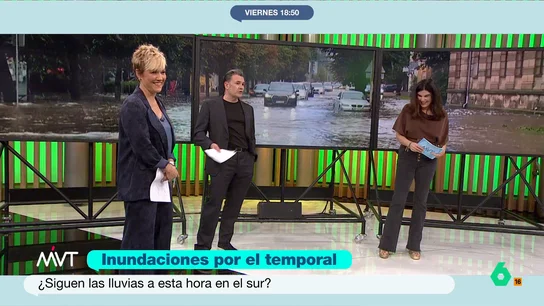 VIERNES 18:50

MVT

Inundaciones por el temporal

¿Siguen las lluvias a esta hora en el sur?

6

16